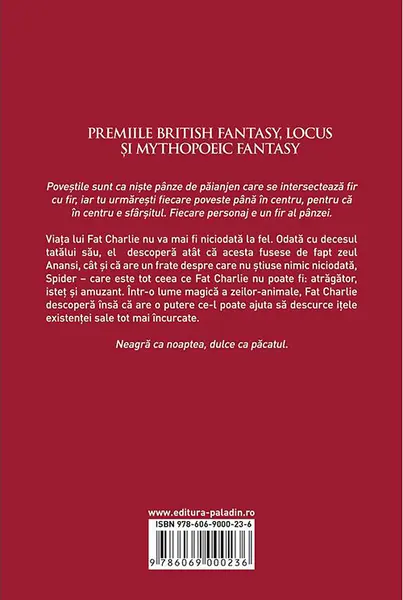 PREMIILE BRITISH FANTASY, LOCUS
ȘI MYTHOPOEIC FANTASY

Poveștile sunt ca niște pânze de păianjen care se intersectează fir cu fir, iar tu urmărești fiecare poveste până în centru, pentru că în centru e sfârșitul. Fiecare personaj e un fir al pânzei.

Viața lui Fat Charlie nu va mai fi niciodată la fel. Odată cu decesul tatălui său, el descoperă atât că acesta fusese de fapt zeul Anansi, cât și că are un frate despre care nu știuse nimic niciodată, Spider – care este tot ceea ce Fat Charlie nu poate fi: atrăgător, isteț și amuzant. Într-o lume magică a zeilor-animale, Fat Charlie descoperă însă că are o putere ce-l poate ajuta să descurce ițele existenței sale tot mai încurcate.

Neagră ca noaptea, dulce ca păcatul.

www.editura-paladin.ro
ISBN 978-606-9000-23-6
9 786069 000236